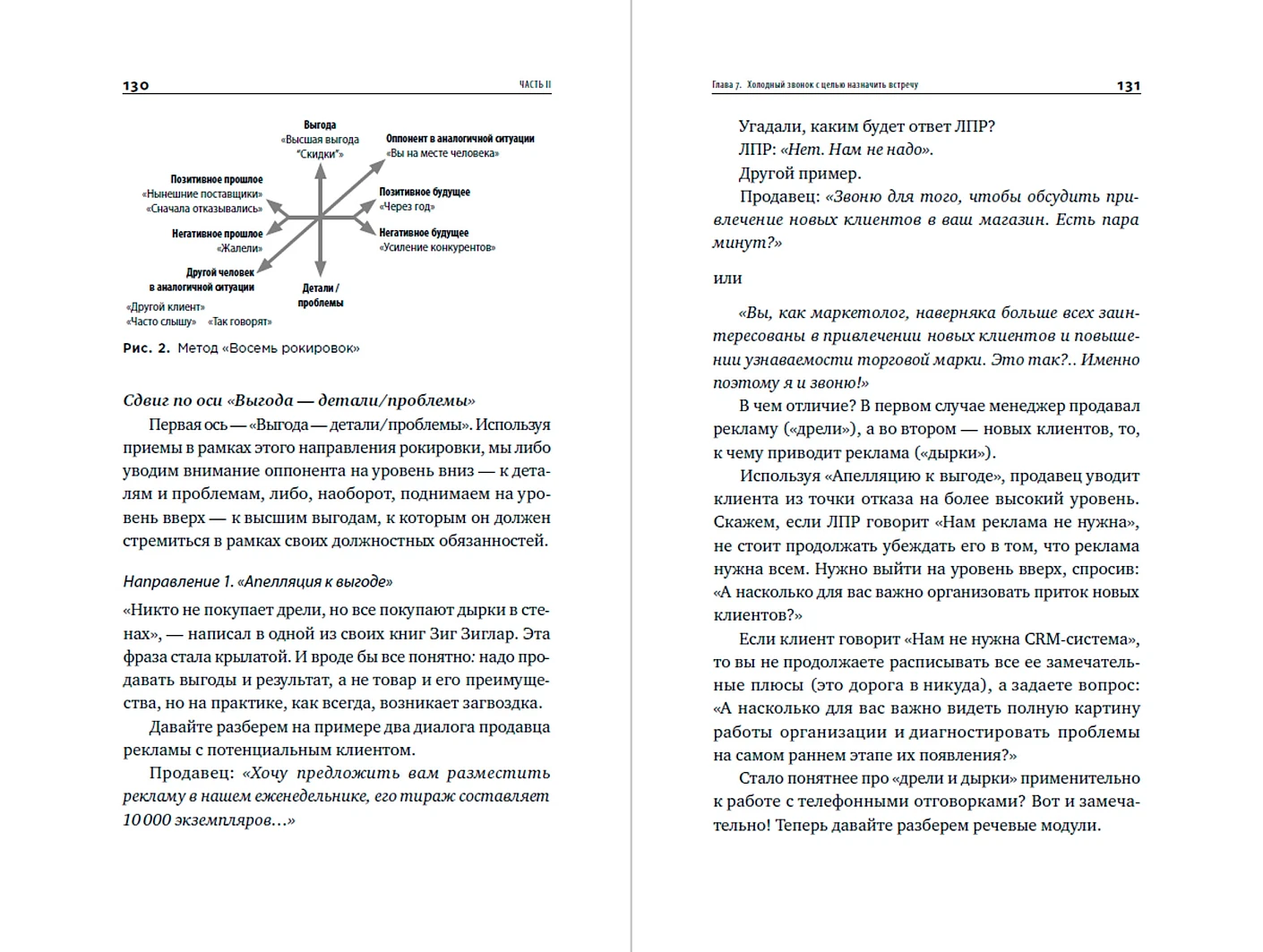 130 ЧАСТЬ II

Выгода
«Высшая выгода
"Скидки"»

Оппонент в аналогичной ситуации
«Вы на месте человека»

Позитивное прошлое
«Нынешние поставщики»
«Сначала отказывались»

Позитивное будущее
«Через год»

Негативное прошлое
«Жалели»

Негативное будущее
«Усиление конкурентов»

Другой человек в аналогичной ситуации
«Другой клиент»
«Часто слышу» «Так говорят»

Детали / проблемы

Рис. 2. Метод «Восемь рокировок»

Сдвиг по оси «Выгода — детали/проблемы»

Первая ось — «Выгода — детали/проблемы». Используя приемы в рамках этого направления рокировки, мы либо уводим внимание оппонента на уровень вниз — к деталям и проблемам, либо, наоборот, поднимаем на уровень вверх — к высшим выгодам, к которым он должен стремиться в рамках своих должностных обязанностей.

Направление 1. «Апелляция к выгоде»

«Никто не покупает дрели, но все покупают дырки в стенах», — написал в одной из своих книг Зиг Зиглар. Эта фраза стала крылатой. И вроде бы все понятно: надо продавать выгоды и результат, а не товар и его преимущества, но на практике, как всегда, возникает загвоздка.

Давайте разберем на примере два диалога продавца рекламы с потенциальным клиентом.

Продавец: «Хочу предложить вам разместить рекламу в нашем еженедельнике, его тираж составляет 10 000 экземпляров…»

Глава 7. Холодный звонок с целью назначить встречу 131

Угадали, каким будет ответ ЛПР?

ЛПР: «Нет. Нам не надо».

Другой пример.

Продавец: «Звоню для того, чтобы обсудить привлечение новых клиентов в ваш магазин. Есть пара минут?»

или

«Вы, как маркетолог, наверняка больше всех заинтересованы в привлечении новых клиентов и повышении узнаваемости торговой марки. Это так?.. Именно поэтому я и звоню!»

В чем отличие? В первом случае менеджер продавал рекламу («дрели»), а во втором — новых клиентов, то, к чему приводит реклама («дырки»).

Используя «Апелляцию к выгоде», продавец уводит клиента из точки отказа на более высокий уровень. Скажем, если ЛПР говорит «Нам реклама не нужна», не стоит продолжать убеждать его в том, что реклама нужна всем. Нужно выйти на уровень вверх, спросив: «А насколько для вас важно организовать приток новых клиентов?»

Если клиент говорит «Нам не нужна CRM-система», то вы не продолжаете расписывать все ее замечательные плюсы (это дорога в никуда), а задаете вопрос: «А насколько для вас важно видеть полную картину работы организации и диагностировать проблемы на самом раннем этапе их появления?»

Стало понятнее про «дрели и дырки» применительно к работе с телефонными отговорками? Вот и замечательно! Теперь давайте разберем речевые модули.